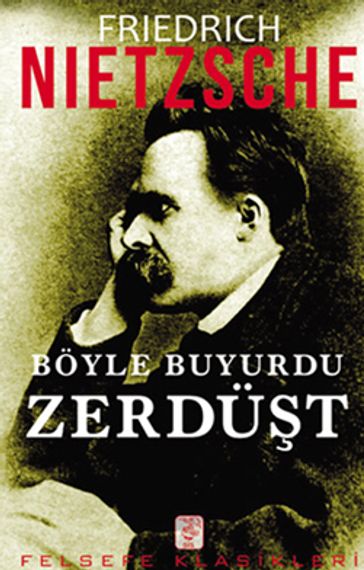 FRIEDRICH
NIETZSCHE

BÖYLE BUYURDU
ZERDÜŞT

FELSEFE KLASİKLERİ